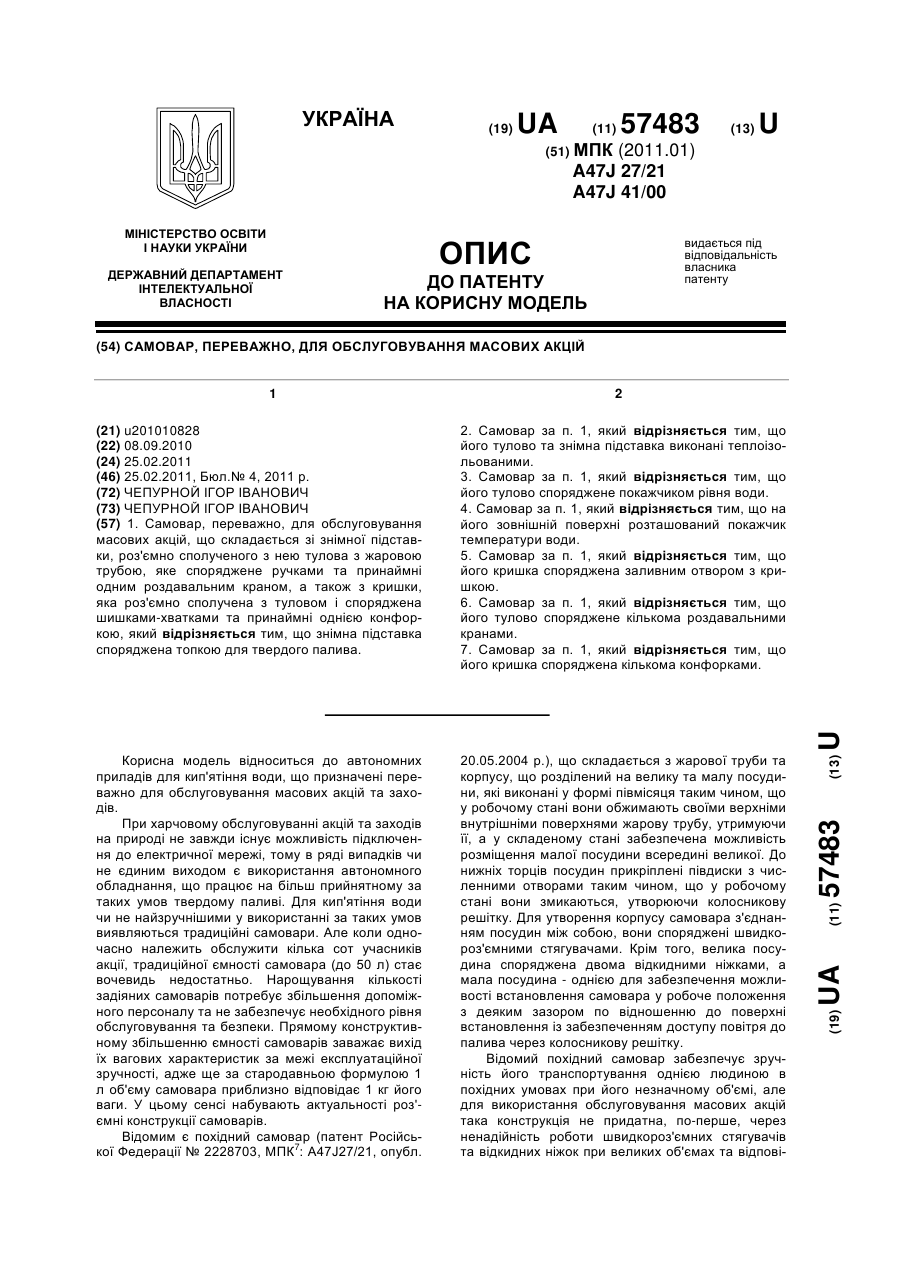 УКРАЇНА

(19) UA (11) 57483 (13) U

(51) МПК (2011.01)
A47J 27/21
A47J 41/00

МІНІСТЕРСТВО ОСВІТИ І НАУКИ УКРАЇНИ

ДЕРЖАВНИЙ ДЕПАРТАМЕНТ ІНТЕЛЕКТУАЛЬНОЇ ВЛАСНОСТІ

ОПИС
ДО ПАТЕНТУ
НА КОРИСНУ МОДЕЛЬ

видається під відповідальність власника патенту

(54) САМОВАР, ПЕРЕВАЖНО, ДЛЯ ОБСЛУГОВУВАННЯ МАСОВИХ АКЦІЙ

1

(21) u201010828
(22) 08.09.2010
(24) 25.02.2011
(46) 25.02.2011, Бюл.№ 4, 2011 р.
(72) ЧЕПУРНОЙ ІГОР ІВАНОВИЧ
(73) ЧЕПУРНОЙ ІГОР ІВАНОВИЧ
(57) 1. Самовар, переважно, для обслуговування масових акцій, що складається зі знімної підставки, роз'ємно сполученого з нею тулова з жаровою трубою, яке споряджене ручками та принаймні одним роздавальним краном, а також з кришки, яка роз'ємно сполучена з туловом і споряджена шишками-хватками та принаймні однією конфоркою, який відрізняється тим, що знімна підставка споряджена топкою для твердого палива.

2

2. Самовар за п. 1, який відрізняється тим, що його тулово та знімна підставка виконані теплоізольованими.
3. Самовар за п. 1, який відрізняється тим, що його тулово споряджене покажчиком рівня води.
4. Самовар за п. 1, який відрізняється тим, що на його зовнішній поверхні розташований покажчик температури води.
5. Самовар за п. 1, який відрізняється тим, що його кришка споряджена заливним отвором з кришкою.
6. Самовар за п. 1, який відрізняється тим, що його тулово споряджене кількома роздавальними кранами.
7. Самовар за п. 1, який відрізняється тим, що його кришка споряджена кількома конфорками.

Корисна модель відноситься до автономних приладів для кип'ятіння води, що призначені переважно для обслуговування масових акцій та заходів.

При харчовому обслуговуванні акцій та заходів на природі не завжди існує можливість підключення до електричної мережі, тому в ряді випадків чи не єдиним виходом є використання автономного обладнання, що працює на більш прийнятному за таких умов твердому паливі. Для кип'ятіння води чи не найзручнішими у використанні за таких умов виявляються традиційні самовари. Але коли одночасно належить обслужити кілька сот учасників акції, традиційної ємності самовара (до 50 л) стає вочевидь недостатньо. Нарощування кількості задіяних самоварів потребує збільшення допоміжного персоналу та не забезпечує необхідного рівня обслуговування та безпеки. Прямому конструктивному збільшенню ємності самоварів заважає вихід їх вагових характеристик за межі експлуатаційної зручності, адже ще за стародавньою формулою 1 л об'єму самовара приблизно відповідає 1 кг його ваги. У цьому сенсі набувають актуальності роз'ємні конструкції самоварів.

Відомим є похідний самовар (патент Російської Федерації № 2228703, МПК$^7$: A47J27/21, опубл. 20.05.2004 р.), що складається з жарової труби та корпусу, що розділений на велику та малу посудини, які виконані у формі півмісяця таким чином, що у робочому стані вони обжимають своїми верхніми внутрішніми поверхнями жарову трубу, утримуючи її, а у складеному стані забезпечена можливість розміщення малої посудини всередині великої. До нижніх торців посудин прикріплені півдиски з численними отворами таким чином, що у робочому стані вони змикаються, утворюючи колосникову решітку. Для утворення корпусу самовара з'єднанням посудин між собою, вони споряджені швидкороз'ємними стягувачами. Крім того, велика посудина споряджена двома відкидними ніжками, а мала посудина - однією для забезпечення можливості встановлення самовара у робоче положення з деяким зазором по відношенню до поверхні встановлення із забезпеченням доступу повітря до палива через колосникову решітку.

Відомий похідний самовар забезпечує зручність його транспортування однією людиною в похідних умовах при його незначному об'ємі, але для використання обслуговування масових акцій така конструкція не придатна, по-перше, через ненадійність роботи швидкороз'ємних стягувачів та відкидних ніжок при великих об'ємах та відпові-

(19) UA (11) 57483 (13) U